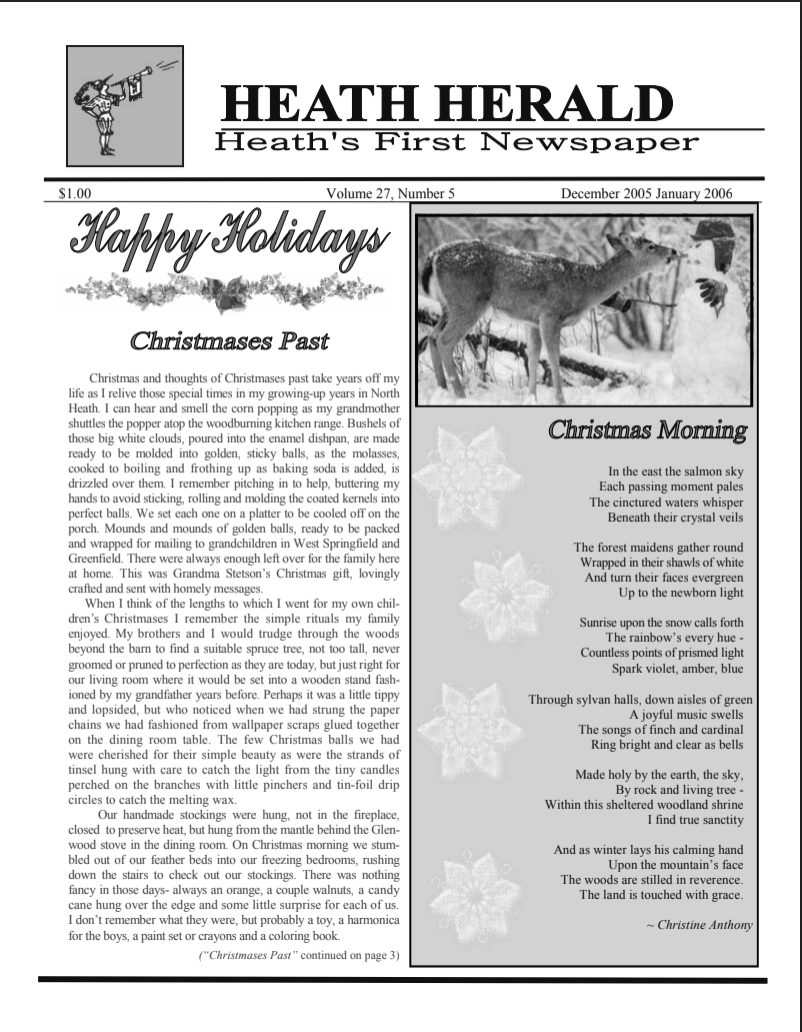 HEATH HERALD
Heath's First Newspaper

$1.00 Volume 27, Number 5 December 2005 January 2006

Happy Holidays

Christmases Past

Christmas and thoughts of Christmases past take years off my life as I relive those special times in my growing-up years in North Heath. I can hear and smell the corn popping as my grandmother shuttles the popper atop the woodburning kitchen range. Bushels of those big white clouds, poured into the enamel dishpan, are made ready to be molded into golden, sticky balls, as the molasses, cooked to boiling and frothing up as baking soda is added, is drizzled over them. I remember pitching in to help, buttering my hands to avoid sticking, rolling and molding the coated kernels into perfect balls. We set each one on a platter to be cooled off on the porch. Mounds and mounds of golden balls, ready to be packed and wrapped for mailing to grandchildren in West Springfield and Greenfield. There were always enough left over for the family here at home. This was Grandma Stetson's Christmas gift, lovingly crafted and sent with homely messages.

When I think of the lengths to which I went for my own children's Christmases I remember the simple rituals my family enjoyed. My brothers and I would trudge through the woods beyond the barn to find a suitable spruce tree, not too tall, never groomed or pruned to perfection as they are today, but just right for our living room where it would be set into a wooden stand fashioned by my grandfather years before. Perhaps it was a little tippy and lopsided, but who noticed when we had strung the paper chains we had fashioned from wallpaper scraps glued together on the dining room table. The few Christmas balls we had were cherished for their simple beauty as were the strands of tinsel hung with care to catch the light from the tiny candles perched on the branches with little pinchers and tin-foil drip circles to catch the melting wax.

Our handmade stockings were hung, not in the fireplace, closed to preserve heat, but hung from the mantle behind the Glenwood stove in the dining room. On Christmas morning we stumbled out of our feather beds into our freezing bedrooms, rushing down the stairs to check out our stockings. There was nothing fancy in those days- always an orange, a couple walnuts, a candy cane hung over the edge and some little surprise for each of us. I don't remember what they were, but probably a toy, a harmonica for the boys, a paint set or crayons and a coloring book.

("Christmases Past" continued on page 3)

Christmas Morning

In the east the salmon sky
Each passing moment pales
The cinctured waters whisper
Beneath their crystal veils

The forest maidens gather round
Wrapped in their shawls of white
And turn their faces evergreen
Up to the newborn light

Sunrise upon the snow calls forth
The rainbow's every hue -
Countless points of prismed light
Spark violet, amber, blue

Through sylvan halls, down aisles of green
A joyful music swells
The songs of finch and cardinal
Ring bright and clear as bells

Made holy by the earth, the sky,
By rock and living tree -
Within this sheltered woodland shrine
I find true sanctity

And as winter lays his calming hand
Upon the mountain's face
The woods are stilled in reverence.
The land is touched with grace.

~ Christine Anthony